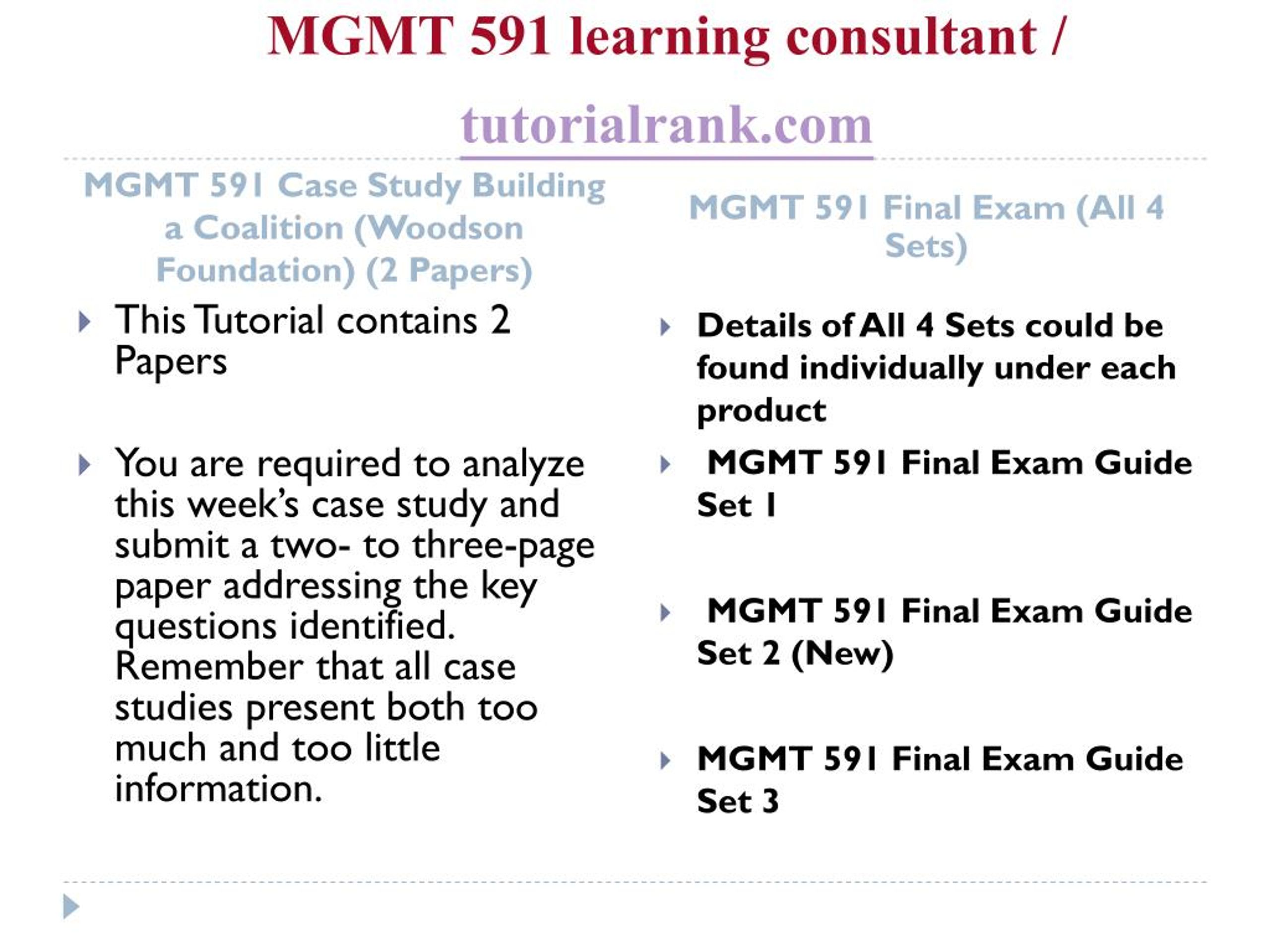 MGMT 591 learning consultant / tutorialrank.com

MGMT 591 Case Study Building a Coalition (Woodson Foundation) (2 Papers)

This Tutorial contains 2 Papers

You are required to analyze this week's case study and submit a two- to three-page paper addressing the key questions identified. Remember that all case studies present both too much and too little information.

MGMT 591 Final Exam (All 4 Sets)

Details of All 4 Sets could be found individually under each product

MGMT 591 Final Exam Guide Set 1

MGMT 591 Final Exam Guide Set 2 (New)

MGMT 591 Final Exam Guide Set 3